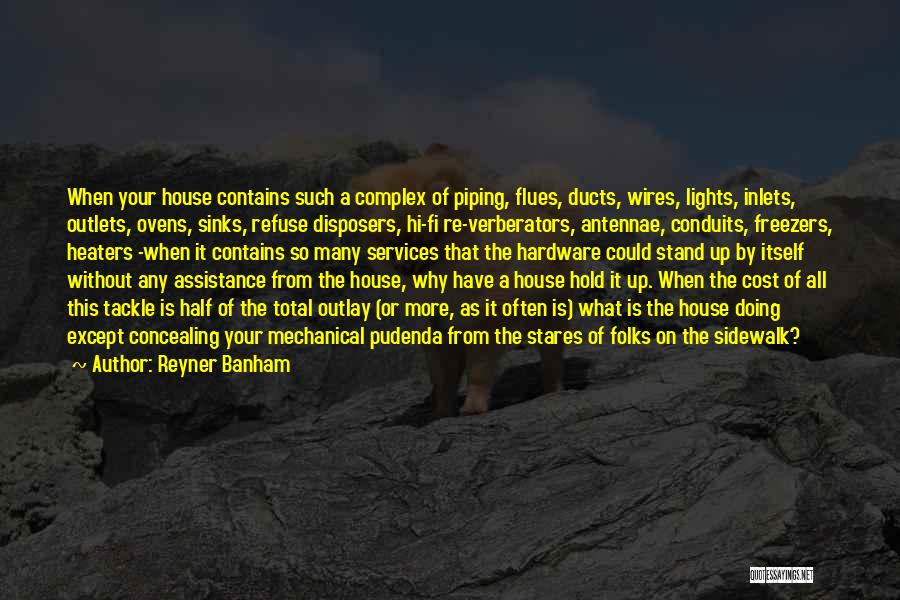 When your house contains such a complex of piping, flues, ducts, wires, lights, inlets, outlets, ovens, sinks, refuse disposers, hi-fi re-verberators, antennae, conduits, freezers, heaters -when it contains so many services that the hardware could stand up by itself without any assistance from the house, why have a house hold it up. When the cost of all this tackle is half of the total outlay (or more, as it often is) what is the house doing except concealing your mechanical pudenda from the stares of folks on the sidewalk?
~ Author: Reyner Banham

QUOTESSAYINGS.NET